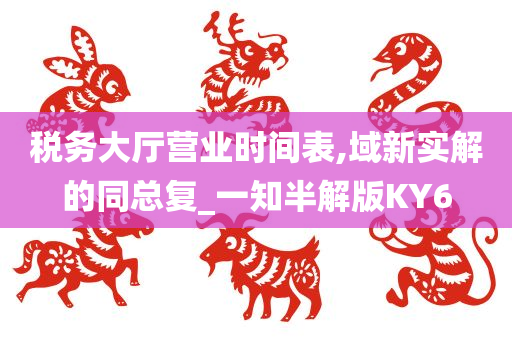 税务大厅营业时间表,域新实解的同总复_一知半解版KY6